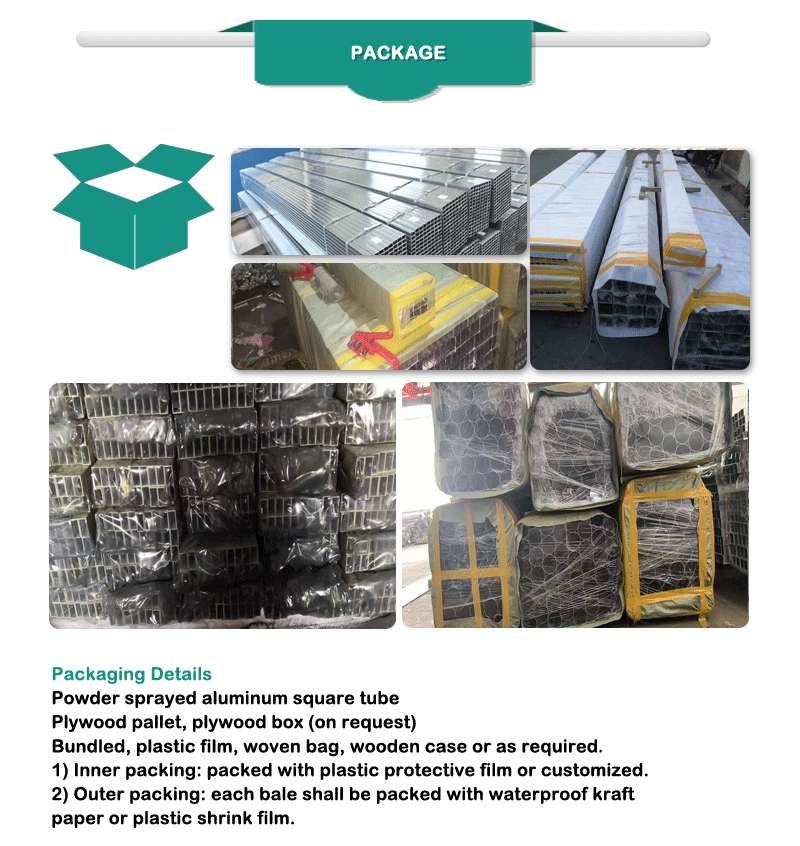 PACKAGE

Packaging Details
Powder sprayed aluminum square tube
Plywood pallet, plywood box (on request)
Bundled, plastic film, woven bag, wooden case or as required.
1) Inner packing: packed with plastic protective film or customized.
2) Outer packing: each bale shall be packed with waterproof kraft paper or plastic shrink film.